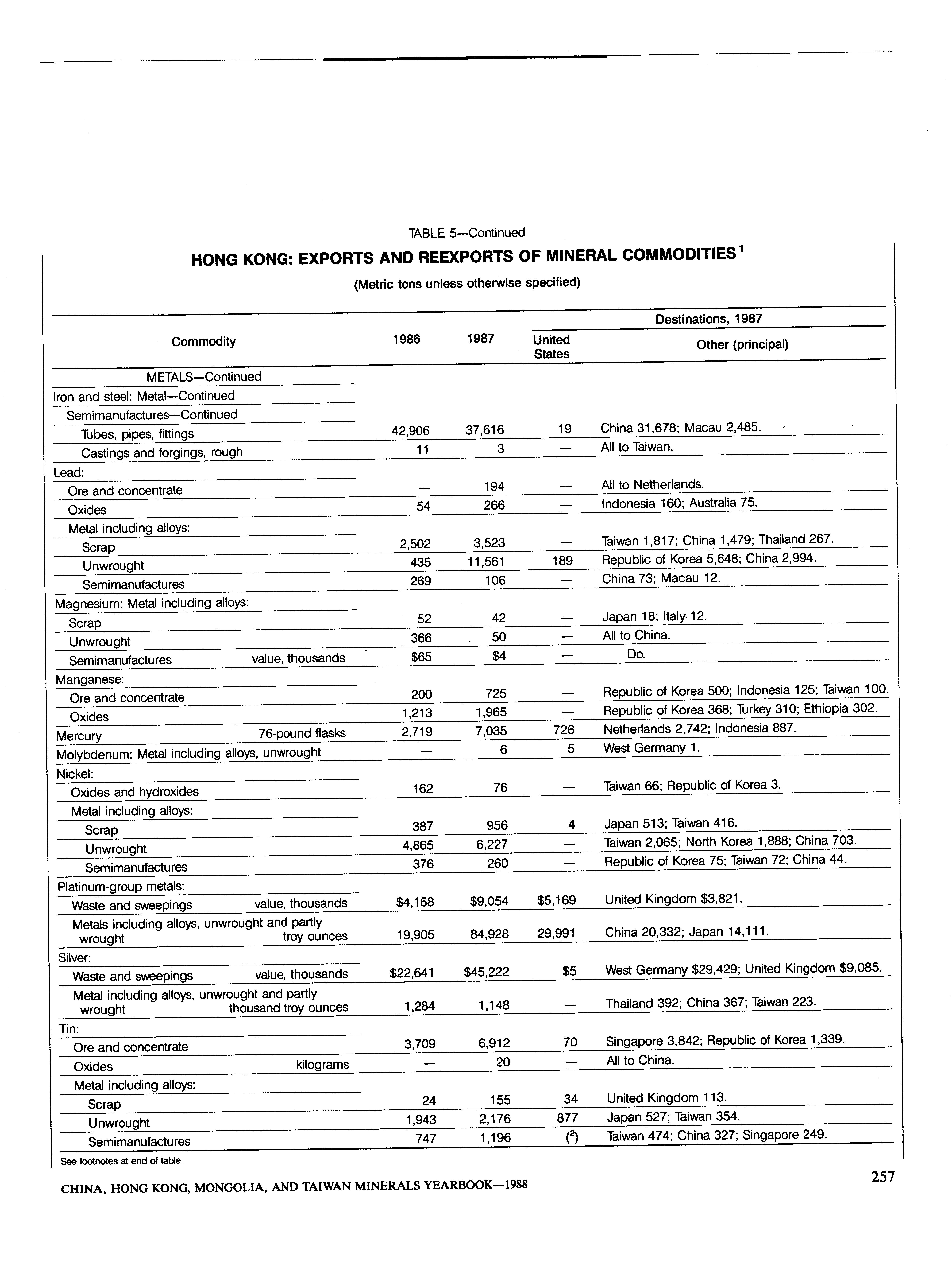 TABLE 5—Continued

HONG KONG: EXPORTS AND REEXPORTS OF MINERAL COMMODITIES$^1$

(Metric tons unless otherwise specified)

| Commodity | 1986 | 1987 | Destinations, 1987: United States | Destinations, 1987: Other (principal) |
|---|---|---|---|---|
| METALS—Continued | | | | |
| Iron and steel: Metal—Continued | | | | |
| Semimanufactures—Continued | | | | |
| Tubes, pipes, fittings | 42,906 | 37,616 | 19 | China 31,678; Macau 2,485. |
| Castings and forgings, rough | 11 | 3 | — | All to Taiwan. |
| Lead: | | | | |
| Ore and concentrate | — | 194 | — | All to Netherlands. |
| Oxides | 54 | 266 | — | Indonesia 160; Australia 75. |
| Metal including alloys: | | | | |
| Scrap | 2,502 | 3,523 | — | Taiwan 1,817; China 1,479; Thailand 267. |
| Unwrought | 435 | 11,561 | 189 | Republic of Korea 5,648; China 2,994. |
| Semimanufactures | 269 | 106 | — | China 73; Macau 12. |
| Magnesium: Metal including alloys: | | | | |
| Scrap | 52 | 42 | — | Japan 18; Italy 12. |
| Unwrought | 366 | 50 | — | All to China. |
| Semimanufactures value, thousands | $65 | $4 | — | Do. |
| Manganese: | | | | |
| Ore and concentrate | 200 | 725 | — | Republic of Korea 500; Indonesia 125; Taiwan 100. |
| Oxides | 1,213 | 1,965 | — | Republic of Korea 368; Turkey 310; Ethiopia 302. |
| Mercury 76-pound flasks | 2,719 | 7,035 | 726 | Netherlands 2,742; Indonesia 887. |
| Molybdenum: Metal including alloys, unwrought | — | 6 | 5 | West Germany 1. |
| Nickel: | | | | |
| Oxides and hydroxides | 162 | 76 | — | Taiwan 66; Republic of Korea 3. |
| Metal including alloys: | | | | |
| Scrap | 387 | 956 | 4 | Japan 513; Taiwan 416. |
| Unwrought | 4,865 | 6,227 | — | Taiwan 2,065; North Korea 1,888; China 703. |
| Semimanufactures | 376 | 260 | — | Republic of Korea 75; Taiwan 72; China 44. |
| Platinum-group metals: | | | | |
| Waste and sweepings value, thousands | $4,168 | $9,054 | $5,169 | United Kingdom $3,821. |
| Metals including alloys, unwrought and partly wrought troy ounces | 19,905 | 84,928 | 29,991 | China 20,332; Japan 14,111. |
| Silver: | | | | |
| Waste and sweepings value, thousands | $22,641 | $45,222 | $5 | West Germany $29,429; United Kingdom $9,085. |
| Metal including alloys, unwrought and partly wrought thousand troy ounces | 1,284 | 1,148 | — | Thailand 392; China 367; Taiwan 223. |
| Tin: | | | | |
| Ore and concentrate | 3,709 | 6,912 | 70 | Singapore 3,842; Republic of Korea 1,339. |
| Oxides kilograms | — | 20 | — | All to China. |
| Metal including alloys: | | | | |
| Scrap | 24 | 155 | 34 | United Kingdom 113. |
| Unwrought | 1,943 | 2,176 | 877 | Japan 527; Taiwan 354. |
| Semimanufactures | 747 | 1,196 | ($^2$) | Taiwan 474; China 327; Singapore 249. |

See footnotes at end of table.

CHINA, HONG KONG, MONGOLIA, AND TAIWAN MINERALS YEARBOOK—1988

257